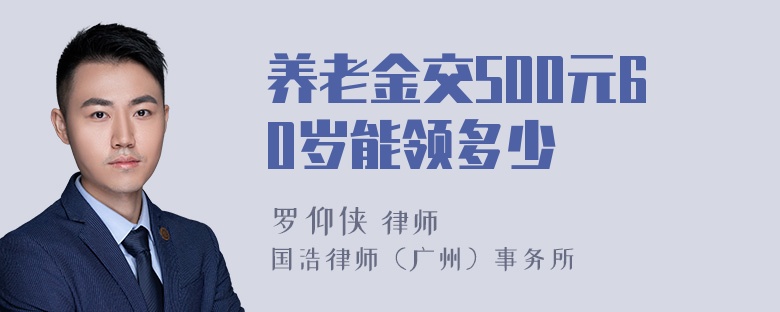 养老金交500元60岁能领多少

罗仰侠 律师
国浩律师（广州）事务所